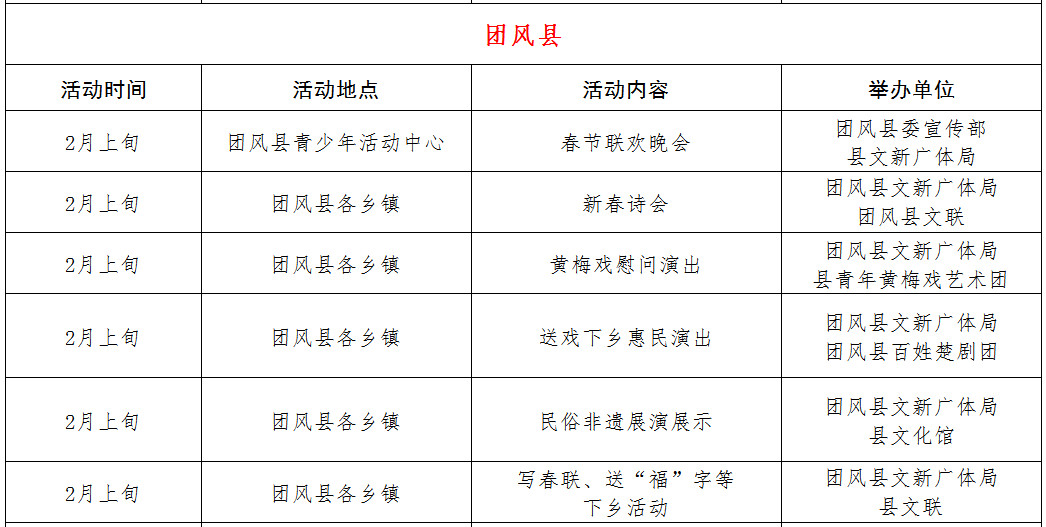 团风县

| 活动时间 | 活动地点 | 活动内容 | 举办单位 |
|---|---|---|---|
| 2月上旬 | 团风县青少年活动中心 | 春节联欢晚会 | 团风县委宣传部 县文新广体局 |
| 2月上旬 | 团风县各乡镇 | 新春诗会 | 团风县文新广体局 团风县文联 |
| 2月上旬 | 团风县各乡镇 | 黄梅戏慰问演出 | 团风县文新广体局 县青年黄梅戏艺术团 |
| 2月上旬 | 团风县各乡镇 | 送戏下乡惠民演出 | 团风县文新广体局 团风县百姓楚剧团 |
| 2月上旬 | 团风县各乡镇 | 民俗非遗展演展示 | 团风县文新广体局 县文化馆 |
| 2月上旬 | 团风县各乡镇 | 写春联、送“福”字等下乡活动 | 团风县文新广体局 县文联 |